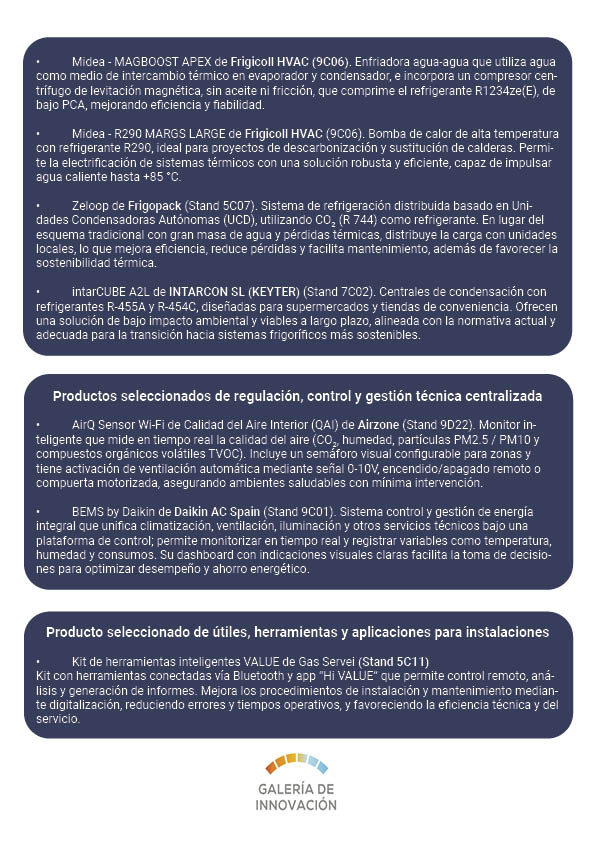 • Midea - MAGBOOST APEX de Frigicoll HVAC (9C06). Enfriadora agua-agua que utiliza agua como medio de intercambio térmico en evaporador y condensador, e incorpora un compresor centrífugo de levitación magnética, sin aceite ni fricción, que comprime el refrigerante R1234ze(E), de bajo PCA, mejorando eficiencia y fiabilidad.

• Midea - R290 MARGS LARGE de Frigicoll HVAC (9C06). Bomba de calor de alta temperatura con refrigerante R290, ideal para proyectos de descarbonización y sustitución de calderas. Permite la electrificación de sistemas térmicos con una solución robusta y eficiente, capaz de impulsar agua caliente hasta +85 °C.

• Zeloop de Frigopack (Stand 5C07). Sistema de refrigeración distribuida basado en Unidades Condensadoras Autónomas (UCD), utilizando $CO_2$ (R 744) como refrigerante. En lugar del esquema tradicional con gran masa de agua y pérdidas térmicas, distribuye la carga con unidades locales, lo que mejora eficiencia, reduce pérdidas y facilita mantenimiento, además de favorecer la sostenibilidad térmica.

• intarCUBE A2L de INTARCON SL (KEYTER) (Stand 7C02). Centrales de condensación con refrigerantes R-455A y R-454C, diseñadas para supermercados y tiendas de conveniencia. Ofrecen una solución de bajo impacto ambiental y viables a largo plazo, alineada con la normativa actual y adecuada para la transición hacia sistemas frigoríficos más sostenibles.

Productos seleccionados de regulación, control y gestión técnica centralizada

• AirQ Sensor Wi-Fi de Calidad del Aire Interior (QAI) de Airzone (Stand 9D22). Monitor inteligente que mide en tiempo real la calidad del aire ($CO_2$, humedad, partículas PM2.5 / PM10 y compuestos orgánicos volátiles TVOC). Incluye un semáforo visual configurable para zonas y tiene activación de ventilación automática mediante señal 0-10V, encendido/apagado remoto o compuerta motorizada, asegurando ambientes saludables con mínima intervención.

• BEMS by Daikin de Daikin AC Spain (Stand 9C01). Sistema control y gestión de energía integral que unifica climatización, ventilación, iluminación y otros servicios técnicos bajo una plataforma de control; permite monitorizar en tiempo real y registrar variables como temperatura, humedad y consumos. Su dashboard con indicaciones visuales claras facilita la toma de decisiones para optimizar desempeño y ahorro energético.

Producto seleccionado de útiles, herramientas y aplicaciones para instalaciones

• Kit de herramientas inteligentes VALUE de Gas Servei (Stand 5C11)
Kit con herramientas conectadas vía Bluetooth y app "Hi VALUE" que permite control remoto, análisis y generación de informes. Mejora los procedimientos de instalación y mantenimiento mediante digitalización, reduciendo errores y tiempos operativos, y favoreciendo la eficiencia técnica y del servicio.

GALERÍA DE INNOVACIÓN